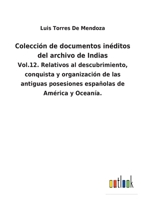 Luis Torres De Mendoza

Colección de documentos inéditos del archivo de Indias

Vol.12. Relativos al descubrimiento, conquista y organización de las antiguas posesiones españolas de América y Oceanía.

outlook